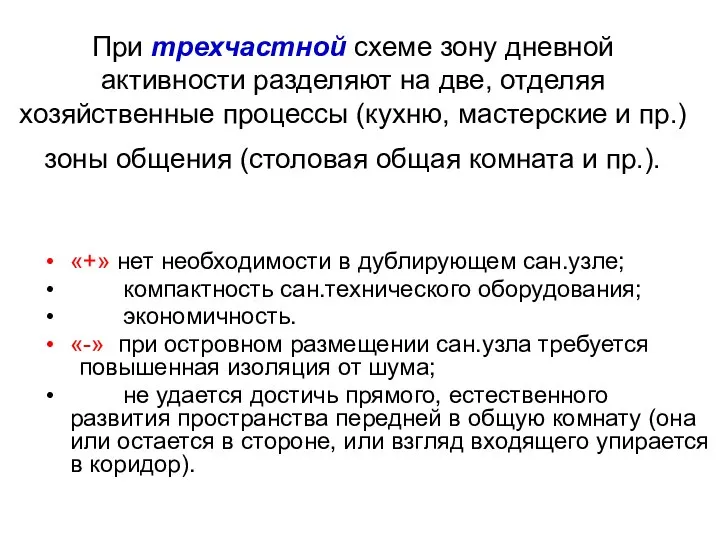 При трехчастной схеме зону дневной активности разделяют на две, отделяя хозяйственные процессы (кухню, мастерские и пр.)

зоны общения (столовая общая комната и пр.).

• «+» нет необходимости в дублирующем сан.узле;
• компактность сан.технического оборудования;
• экономичность.
• «-» при островном размещении сан.узла требуется повышенная изоляция от шума;
• не удается достичь прямого, естественного развития пространства передней в общую комнату (она или остается в стороне, или взгляд входящего упирается в коридор).